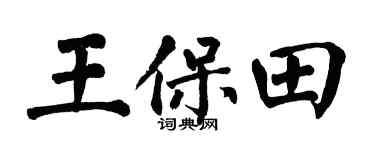 王保田
词典网